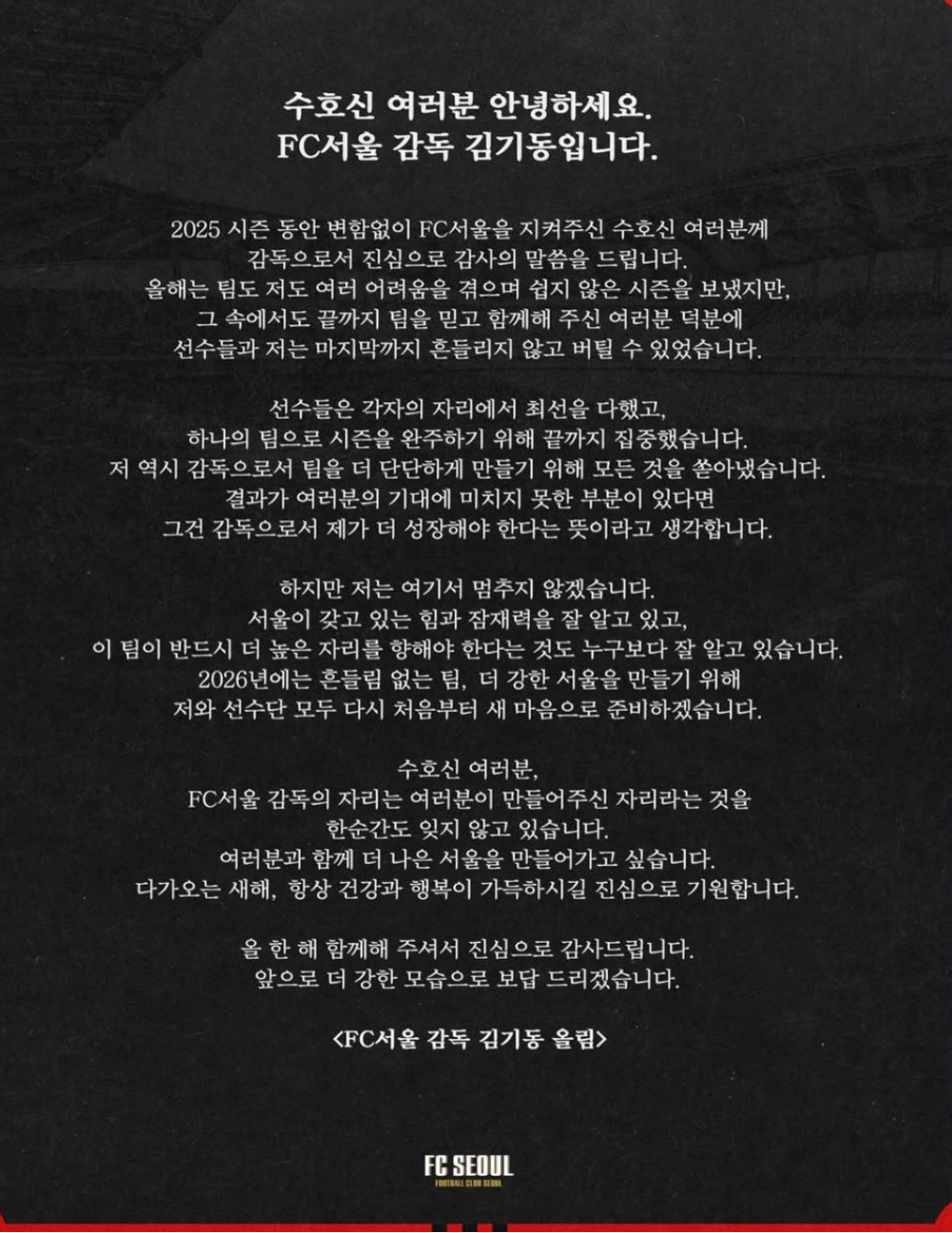 수호신 여러분 안녕하세요.
FC서울 감독 김기동입니다.

2025 시즌 동안 변함없이 FC서울을 지켜주신 수호신 여러분께
감독으로서 진심으로 감사의 말씀을 드립니다.
올해는 팀도 저도 여러 어려움을 겪으며 쉽지 않은 시즌을 보냈지만,
그 속에서도 끝까지 팀을 믿고 함께해 주신 여러분 덕분에
선수들과 저는 마지막까지 흔들리지 않고 버틸 수 있었습니다.

선수들은 각자의 자리에서 최선을 다했고,
하나의 팀으로 시즌을 완주하기 위해 끝까지 집중했습니다.
저 역시 감독으로서 팀을 더 단단하게 만들기 위해 모든 것을 쏟아냈습니다.
결과가 여러분의 기대에 미치지 못한 부분이 있다면
그건 감독으로서 제가 더 성장해야 한다는 뜻이라고 생각합니다.

하지만 저는 여기서 멈추지 않겠습니다.
서울이 갖고 있는 힘과 잠재력을 잘 알고 있고,
이 팀이 반드시 더 높은 자리를 향해야 한다는 것도 누구보다 잘 알고 있습니다.
2026년에는 흔들림 없는 팀, 더 강한 서울을 만들기 위해
저와 선수단 모두 다시 처음부터 새 마음으로 준비하겠습니다.

수호신 여러분,
FC서울 감독의 자리는 여러분이 만들어주신 자리라는 것을
한순간도 잊지 않고 있습니다.
여러분과 함께 더 나은 서울을 만들어가고 싶습니다.
다가오는 새해, 항상 건강과 행복이 가득하시길 진심으로 기원합니다.

올 한 해 함께해 주셔서 진심으로 감사드립니다.
앞으로 더 강한 모습으로 보답 드리겠습니다.

<FC서울 감독 김기동 올림>

FC SEOUL
FOOTBALL CLUB SEOUL